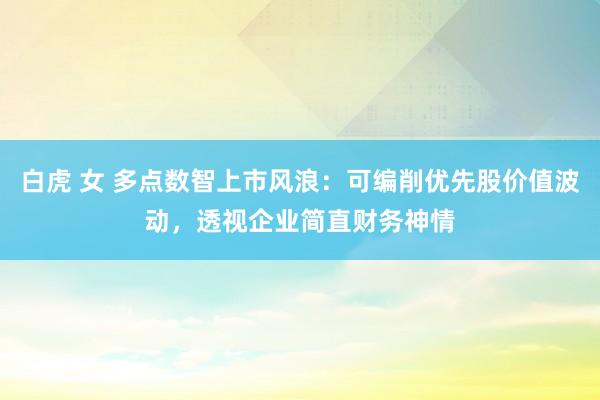 白虎 女 多点数智上市风浪：可编削优先股价值波动，透视企业简直财务神情